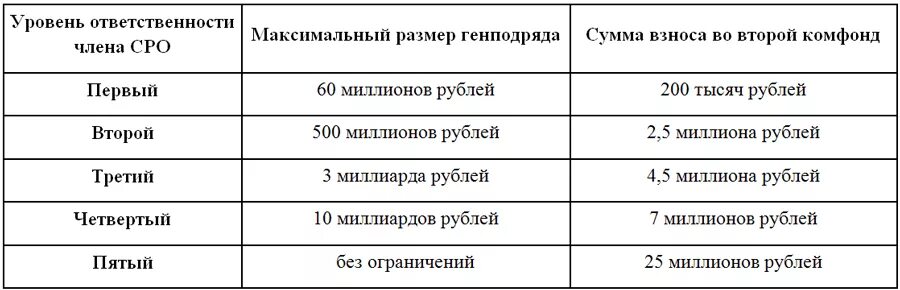 | Уровень ответственности члена СРО | Максимальный размер генподряда | Сумма взноса во второй комфонд |
|---|---|---|
| Первый | 60 миллионов рублей | 200 тысяч рублей |
| Второй | 500 миллионов рублей | 2,5 миллиона рублей |
| Третий | 3 миллиарда рублей | 4,5 миллиона рублей |
| Четвертый | 10 миллиардов рублей | 7 миллионов рублей |
| Пятый | без ограничений | 25 миллионов рублей |